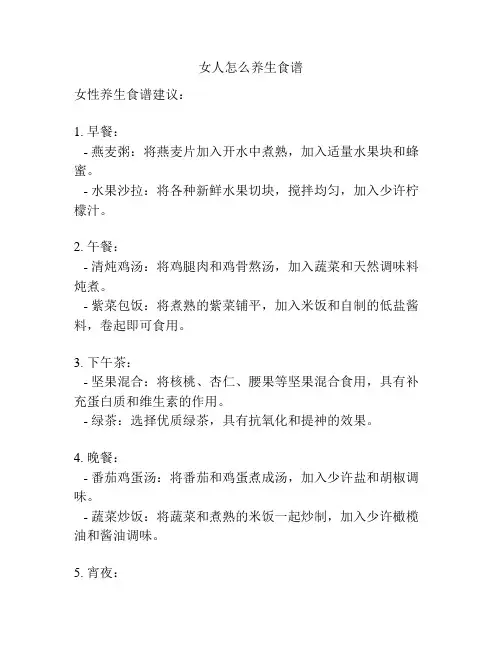 女人怎么养生食谱

女性养生食谱建议：

1. 早餐：
- 燕麦粥：将燕麦片加入开水中煮熟，加入适量水果块和蜂蜜。
- 水果沙拉：将各种新鲜水果切块，搅拌均匀，加入少许柠檬汁。

2. 午餐：
- 清炖鸡汤：将鸡腿肉和鸡骨熬汤，加入蔬菜和天然调味料炖煮。
- 紫菜包饭：将煮熟的紫菜铺平，加入米饭和自制的低盐酱料，卷起即可食用。

3. 下午茶：
- 坚果混合：将核桃、杏仁、腰果等坚果混合食用，具有补充蛋白质和维生素的作用。
- 绿茶：选择优质绿茶，具有抗氧化和提神的效果。

4. 晚餐：
- 番茄鸡蛋汤：将番茄和鸡蛋煮成汤，加入少许盐和胡椒调味。
- 蔬菜炒饭：将蔬菜和煮熟的米饭一起炒制，加入少许橄榄油和酱油调味。

5. 宵夜：